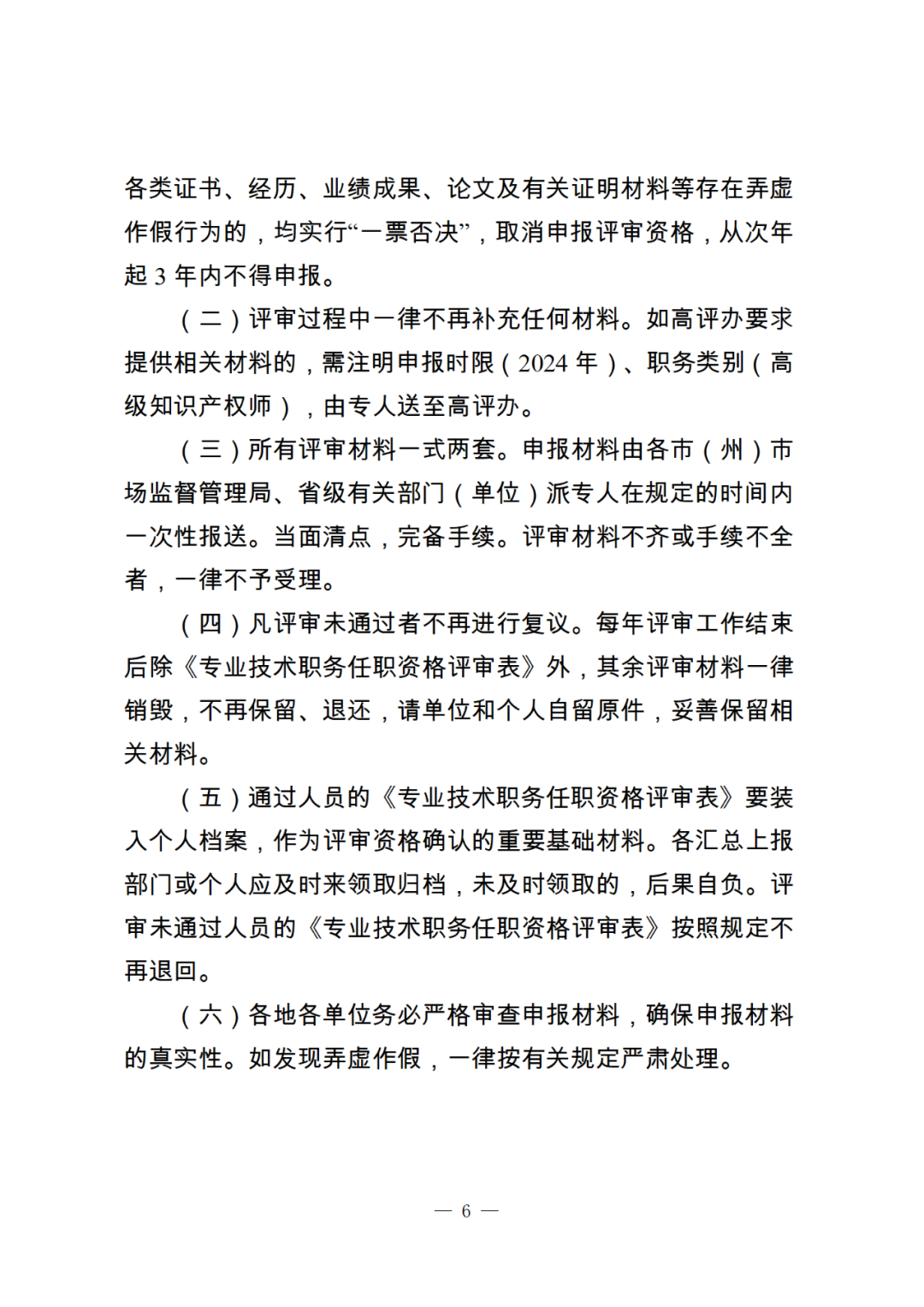 各类证书、经历、业绩成果、论文及有关证明材料等存在弄虚作假行为的，均实行“一票否决”，取消申报评审资格，从次年起 3 年内不得申报。

（二）评审过程中一律不再补充任何材料。如高评办要求提供相关材料的，需注明申报时限（2024 年）、职务类别（高级知识产权师），由专人送至高评办。

（三）所有评审材料一式两套。申报材料由各市（州）市场监督管理局、省级有关部门（单位）派专人在规定的时间内一次性报送。当面清点，完备手续。评审材料不齐或手续不全者，一律不予受理。

（四）凡评审未通过者不再进行复议。每年评审工作结束后除《专业技术职务任职资格评审表》外，其余评审材料一律销毁，不再保留、退还，请单位和个人自留原件，妥善保留相关材料。

（五）通过人员的《专业技术职务任职资格评审表》要装入个人档案，作为评审资格确认的重要基础材料。各汇总上报部门或个人应及时来领取归档，未及时领取的，后果自负。评审未通过人员的《专业技术职务任职资格评审表》按照规定不再退回。

（六）各地各单位务必严格审查申报材料，确保申报材料的真实性。如发现弄虚作假，一律按有关规定严肃处理。

— 6 —